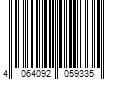 4 064092 059335